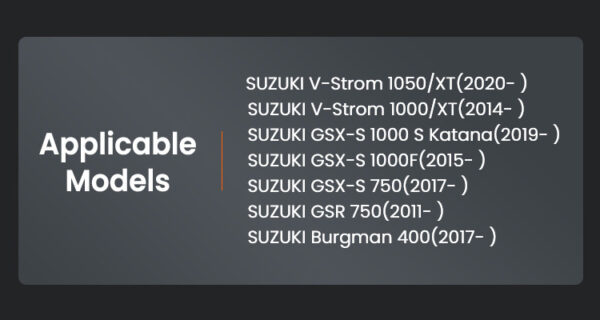 Applicable Models

SUZUKI V-Strom 1050/XT(2020- )
SUZUKI V-Strom 1000/XT(2014- )
SUZUKI GSX-S 1000 S Katana(2019- )
SUZUKI GSX-S 1000F(2015- )
SUZUKI GSX-S 750(2017- )
SUZUKI GSR 750(2011- )
SUZUKI Burgman 400(2017- )